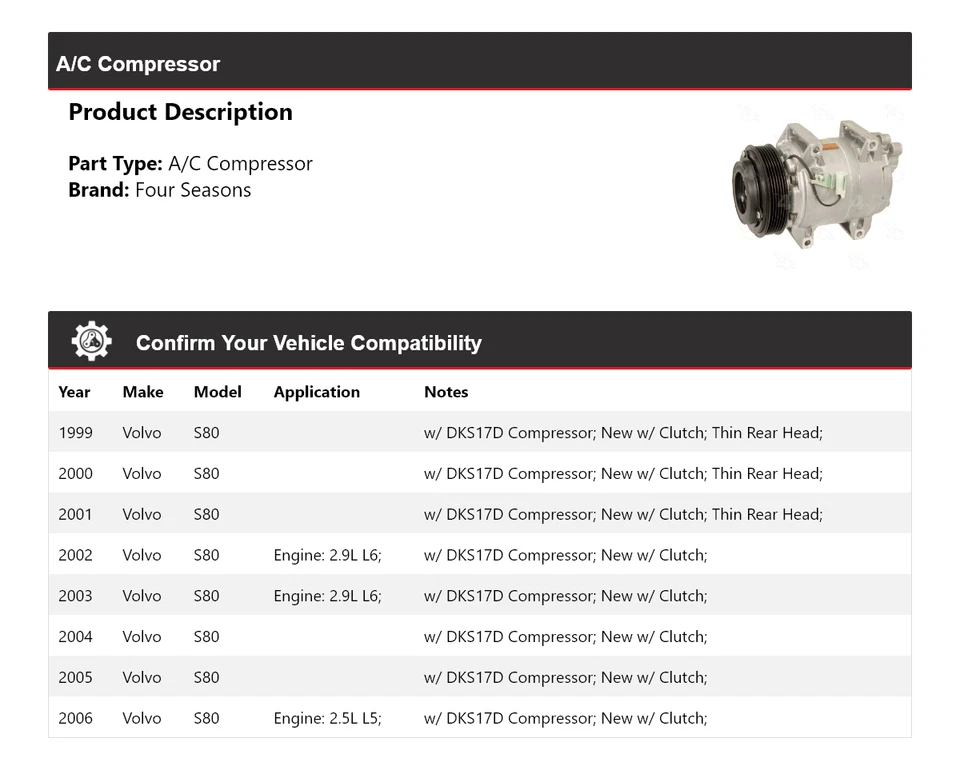 A/C Compressor

Product Description

Part Type: A/C Compressor
Brand: Four Seasons

Confirm Your Vehicle Compatibility

| Year | Make | Model | Application | Notes |
|---|---|---|---|---|
| 1999 | Volvo | S80 | | w/ DKS17D Compressor; New w/ Clutch; Thin Rear Head; |
| 2000 | Volvo | S80 | | w/ DKS17D Compressor; New w/ Clutch; Thin Rear Head; |
| 2001 | Volvo | S80 | | w/ DKS17D Compressor; New w/ Clutch; Thin Rear Head; |
| 2002 | Volvo | S80 | Engine: 2.9L L6; | w/ DKS17D Compressor; New w/ Clutch; |
| 2003 | Volvo | S80 | Engine: 2.9L L6; | w/ DKS17D Compressor; New w/ Clutch; |
| 2004 | Volvo | S80 | | w/ DKS17D Compressor; New w/ Clutch; |
| 2005 | Volvo | S80 | | w/ DKS17D Compressor; New w/ Clutch; |
| 2006 | Volvo | S80 | Engine: 2.5L L5; | w/ DKS17D Compressor; New w/ Clutch; |